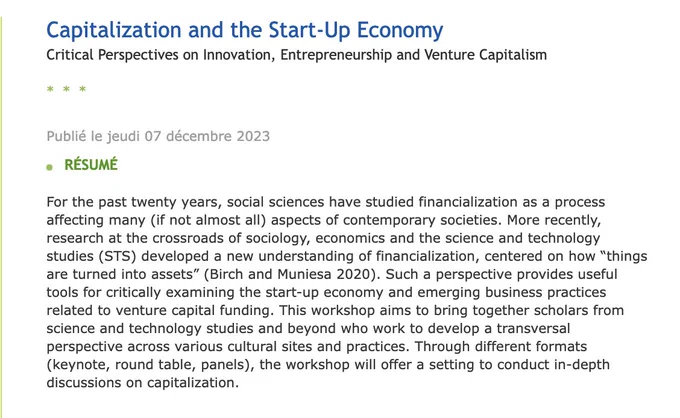 Capitalization and the Start-Up Economy
Critical Perspectives on Innovation, Entrepreneurship and Venture Capitalism

* * *

Publié le jeudi 07 décembre 2023

RÉSUMÉ

For the past twenty years, social sciences have studied financialization as a process affecting many (if not almost all) aspects of contemporary societies. More recently, research at the crossroads of sociology, economics and the science and technology studies (STS) developed a new understanding of financialization, centered on how “things are turned into assets” (Birch and Muniesa 2020). Such a perspective provides useful tools for critically examining the start-up economy and emerging business practices related to venture capital funding. This workshop aims to bring together scholars from science and technology studies and beyond who work to develop a transversal perspective across various cultural sites and practices. Through different formats (keynote, round table, panels), the workshop will offer a setting to conduct in-depth discussions on capitalization.